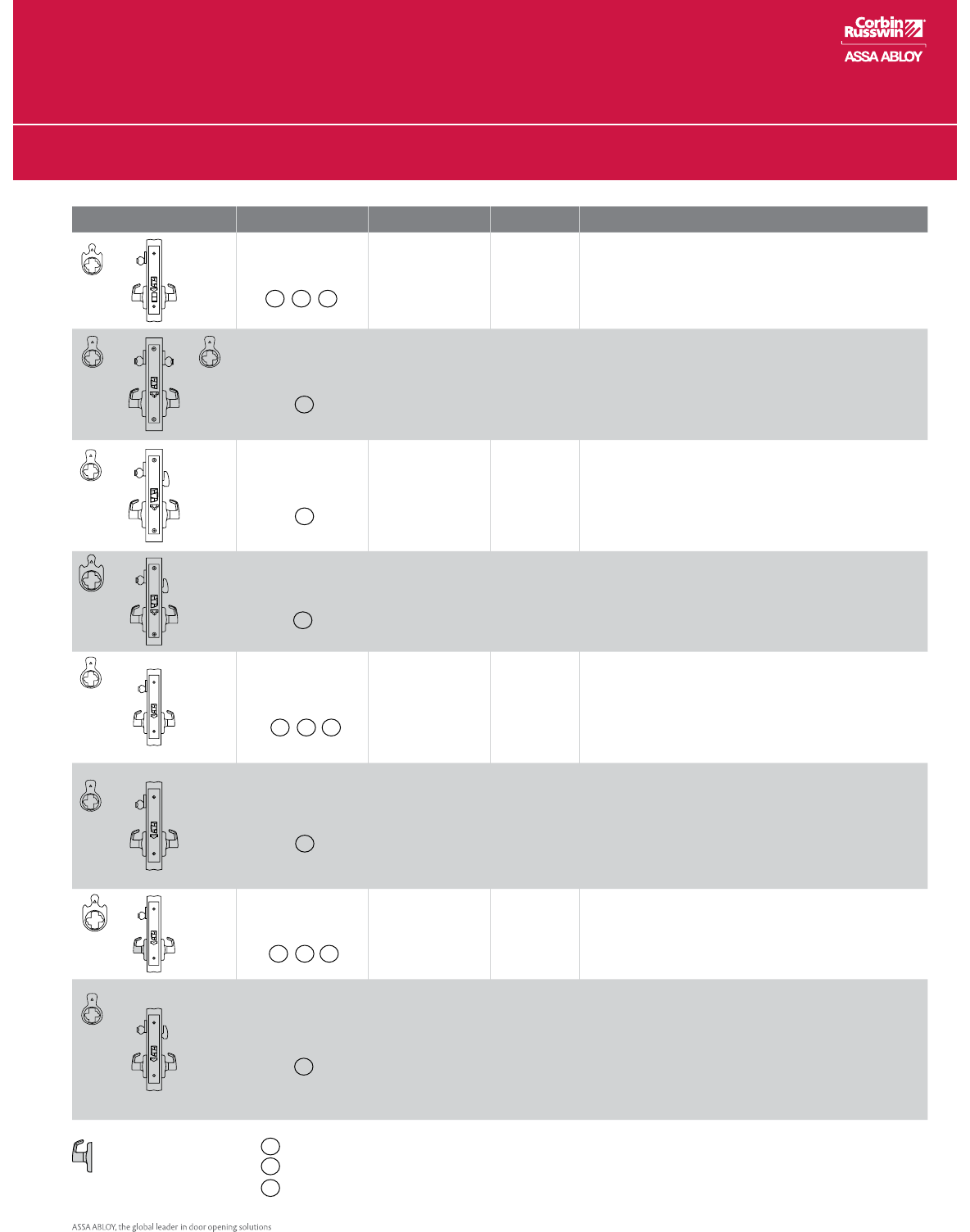 Corbin Russwin
ASSA ABLOY

ASSA ABLOY, the global leader in door opening solutions